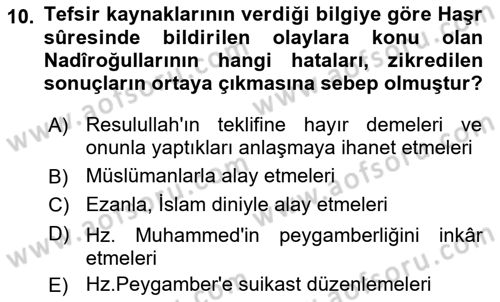 10. Tefsir kaynaklarının verdiği bilgiye göre Haşr sûresinde bildirilen olaylara konu olan Nadîroğullarının hangi hataları, zikredilen sonuçların ortaya çıkmasına sebep olmuştur?

A) Resulullah'ın teklifine hayır demeleri ve onunla yaptıkları anlaşmaya ihanet etmeleri

B) Müslümanlarla alay etmeleri

C) Ezanla, İslam diniyle alay etmeleri

D) Hz. Muhammed'in peygamberliğini inkâr etmeleri

E) Hz.Peygamber'e suikast düzenlemeleri

www.aofsoru.com